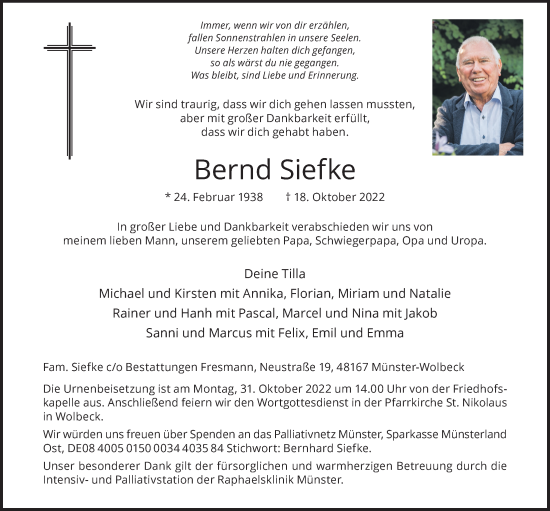 Immer, wenn wir von dir erzählen,
fallen Sonnenstrahlen in unsere Seelen.
Unsere Herzen halten dich gefangen,
so als wärst du nie gegangen.
Was bleibt, sind Liebe und Erinnerung.

Wir sind traurig, dass wir dich gehen lassen mussten,
aber mit großer Dankbarkeit erfüllt,
dass wir dich gehabt haben.

Bernd Siefke

* 24. Februar 1938 † 18. Oktober 2022

In großer Liebe und Dankbarkeit verabschieden wir uns von meinem lieben Mann, unserem geliebten Papa, Schwiegerpapa, Opa und Uropa.

Deine Tilla
Michael und Kirsten mit Annika, Florian, Miriam und Natalie
Rainer und Hanh mit Pascal, Marcel und Nina mit Jakob
Sanni und Marcus mit Felix, Emil und Emma

Fam. Siefke c/o Bestattungen Fresmann, Neustraße 19, 48167 Münster-Wolbeck

Die Urnenbeisetzung ist am Montag, 31. Oktober 2022 um 14.00 Uhr von der Friedhofskapelle aus. Anschließend feiern wir den Wortgottesdienst in der Pfarrkirche St. Nikolaus in Wolbeck.

Wir würden uns freuen über Spenden an das Palliativnetz Münster, Sparkasse Münsterland Ost, DE08 4005 0150 0034 4035 84 Stichwort: Bernhard Siefke.

Unser besonderer Dank gilt der fürsorglichen und warmherzigen Betreuung durch die Intensiv- und Palliativstation der Raphaelsklinik Münster.